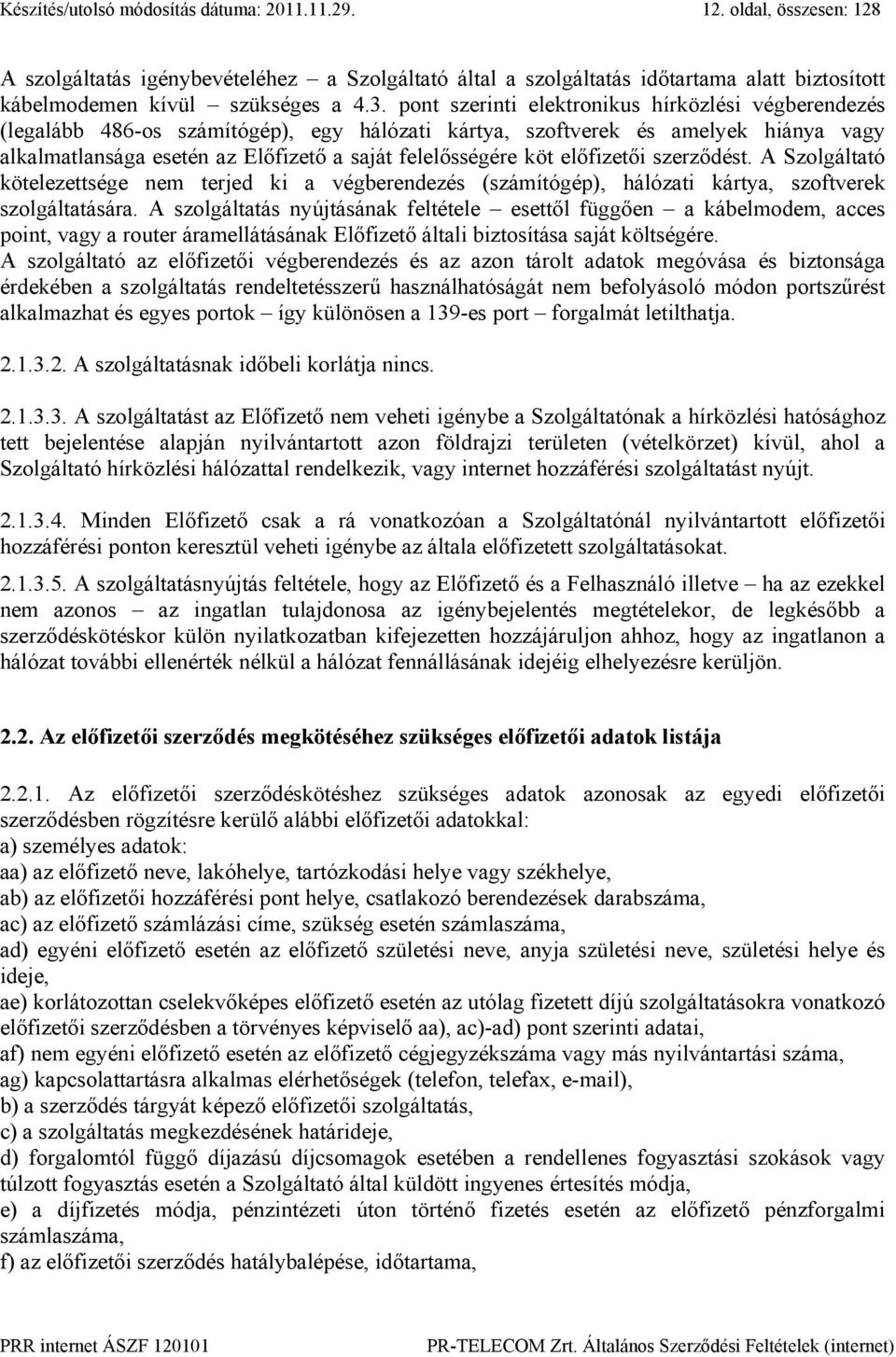 Készítés/utolsó módosítás dátuma: 2011.11.29. 12. oldal, összesen: 128

A szolgáltatás igénybevételéhez – a Szolgáltató által a szolgáltatás időtartama alatt biztosított kábelmodemen kívül – szükséges a 4.3. pont szerinti elektronikus hírközlési végberendezés (legalább 486-os számítógép), egy hálózati kártya, szoftverek és amelyek hiánya vagy alkalmatlansága esetén az Előfizető a saját felelősségére köt előfizetői szerződést. A Szolgáltató kötelezettsége nem terjed ki a végberendezés (számítógép), hálózati kártya, szoftverek szolgáltatására. A szolgáltatás nyújtásának feltétele – esettől függően – a kábelmodem, acces point, vagy a router áramellátásának Előfizető általi biztosítása saját költségére.
A szolgáltató az előfizetői végberendezés és az azon tárolt adatok megóvása és biztonsága érdekében a szolgáltatás rendeltetésszerű használhatóságát nem befolyásoló módon portszűrést alkalmazhat és egyes portok – így különösen a 139-es port – forgalmát letilthatja.

2.1.3.2. A szolgáltatásnak időbeli korlátja nincs.

2.1.3.3. A szolgáltatást az Előfizető nem veheti igénybe a Szolgáltatónak a hírközlési hatósághoz tett bejelentése alapján nyilvántartott azon földrajzi területen (vételkörzet) kívül, ahol a Szolgáltató hírközlési hálózattal rendelkezik, vagy internet hozzáférési szolgáltatást nyújt.

2.1.3.4. Minden Előfizető csak a rá vonatkozóan a Szolgáltatónál nyilvántartott előfizetői hozzáférési ponton keresztül veheti igénybe az általa előfizetett szolgáltatásokat.

2.1.3.5. A szolgáltatásnyújtás feltétele, hogy az Előfizető és a Felhasználó illetve – ha az ezekkel nem azonos – az ingatlan tulajdonosa az igénybejelentés megtételekor, de legkésőbb a szerződéskötéskor külön nyilatkozatban kifejezetten hozzájáruljon ahhoz, hogy az ingatlanon a hálózat további ellenérték nélkül a hálózat fennállásának idejéig elhelyezésre kerüljön.

2.2. Az előfizetői szerződés megkötéséhez szükséges előfizetői adatok listája

2.2.1. Az előfizetői szerződéskötéshez szükséges adatok azonosak az egyedi előfizetői szerződésben rögzítésre kerülő alábbi előfizetői adatokkal:
a) személyes adatok:
aa) az előfizető neve, lakóhelye, tartózkodási helye vagy székhelye,
ab) az előfizetői hozzáférési pont helye, csatlakozó berendezések darabszáma,
ac) az előfizető számlázási címe, szükség esetén számlaszáma,
ad) egyéni előfizető esetén az előfizető születési neve, anyja születési neve, születési helye és ideje,
ae) korlátozottan cselekvőképes előfizető esetén az utólag fizetett díjú szolgáltatásokra vonatkozó előfizetői szerződésben a törvényes képviselő aa), ac)-ad) pont szerinti adatai,
af) nem egyéni előfizető esetén az előfizető cégjegyzékszáma vagy más nyilvántartási száma,
ag) kapcsolattartásra alkalmas elérhetőségek (telefon, telefax, e-mail),
b) a szerződés tárgyát képező előfizetői szolgáltatás,
c) a szolgáltatás megkezdésének határideje,
d) forgalomtól függő díjazású díjcsomagok esetében a rendellenes fogyasztási szokások vagy túlzott fogyasztás esetén a Szolgáltató által küldött ingyenes értesítés módja,
e) a díjfizetés módja, pénzintézeti úton történő fizetés esetén az előfizető pénzforgalmi számlaszáma,
f) az előfizetői szerződés hatálybalépése, időtartama,

PRR internet ÁSZF 120101 PR-TELECOM Zrt. Általános Szerződési Feltételek (internet)